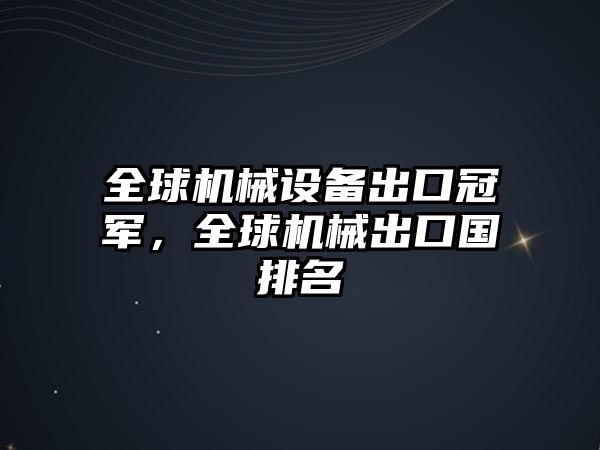 全球机械设备出口冠军，全球机械出口国排名